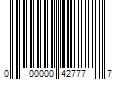 0 00000 42777 7